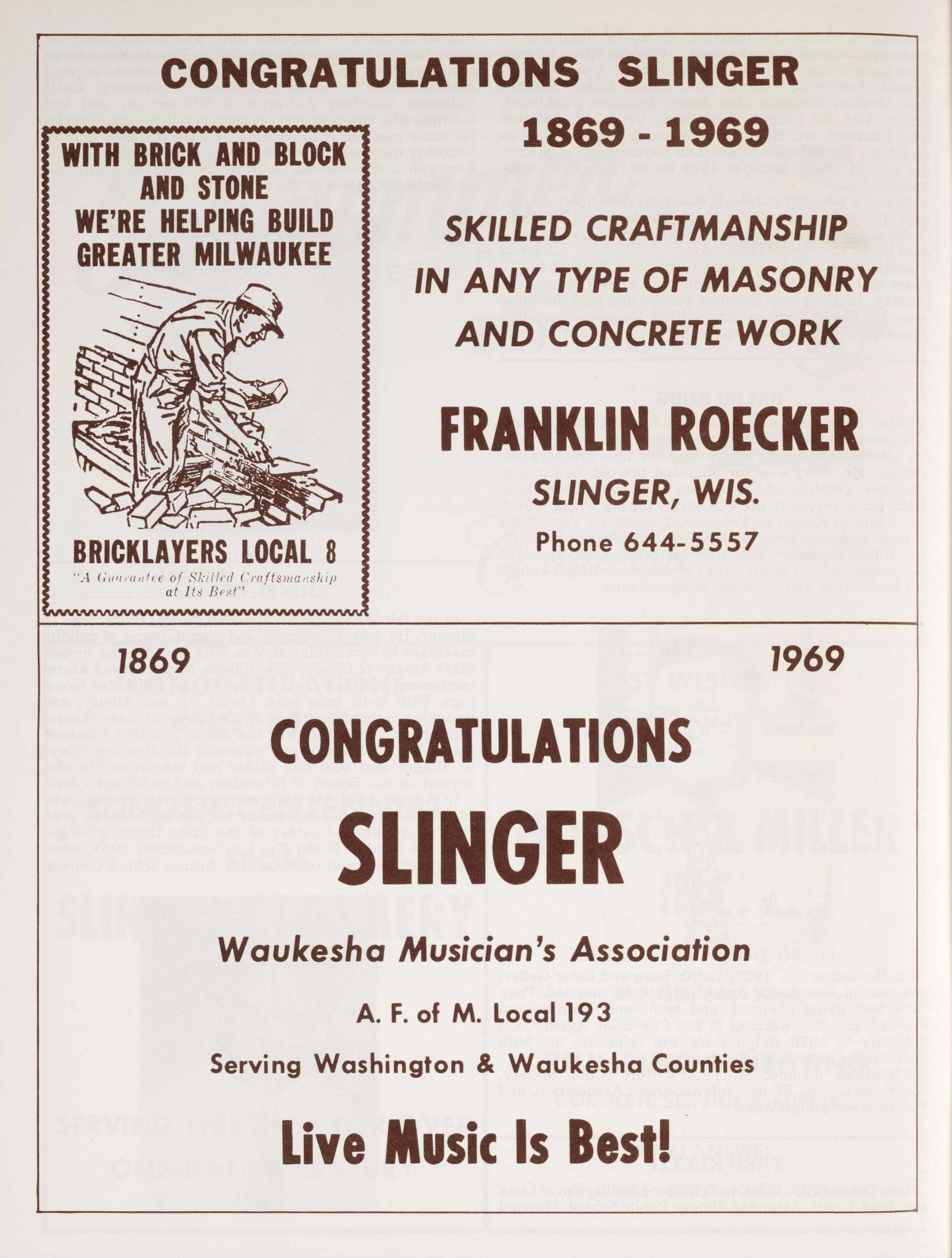 CONGRATULATIONS SLINGER

1869 - 1969

WITH BRICK AND BLOCK AND STONE WE'RE HELPING BUILD GREATER MILWAUKEE

BRICKLAYERS LOCAL 8

"A Guarantee of Skilled Craftsmanship at Its Best"

SKILLED CRAFTMANSHIP IN ANY TYPE OF MASONRY AND CONCRETE WORK

FRANKLIN ROECKER

SLINGER, WIS.

Phone 644-5557

1869

1969

CONGRATULATIONS

SLINGER

Waukesha Musician's Association

A. F. of M. Local 193

Serving Washington & Waukesha Counties

Live Music Is Best!